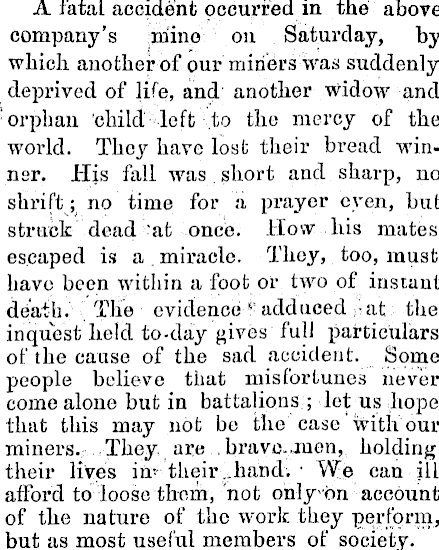 A fatal accident occurred in the above company's mine on Saturday, by which another of our miners was suddenly deprived of life, and another widow and orphan child left to the mercy of the world. They have lost their bread winner. His fall was short and sharp, no shrift; no time for a prayer even, but struck dead at once. How his mates escaped is a miracle. They, too, must have been within a foot or two of instant death. The evidence adduced at the inquest held to-day gives full particulars of the cause of the sad accident. Some people believe that misfortunes never come alone but in battalions; let us hope that this may not be the case with our miners. They are brave men, holding their lives in their hand. We can ill afford to loose them, not only on account of the nature of the work they perform, but as most useful members of society.